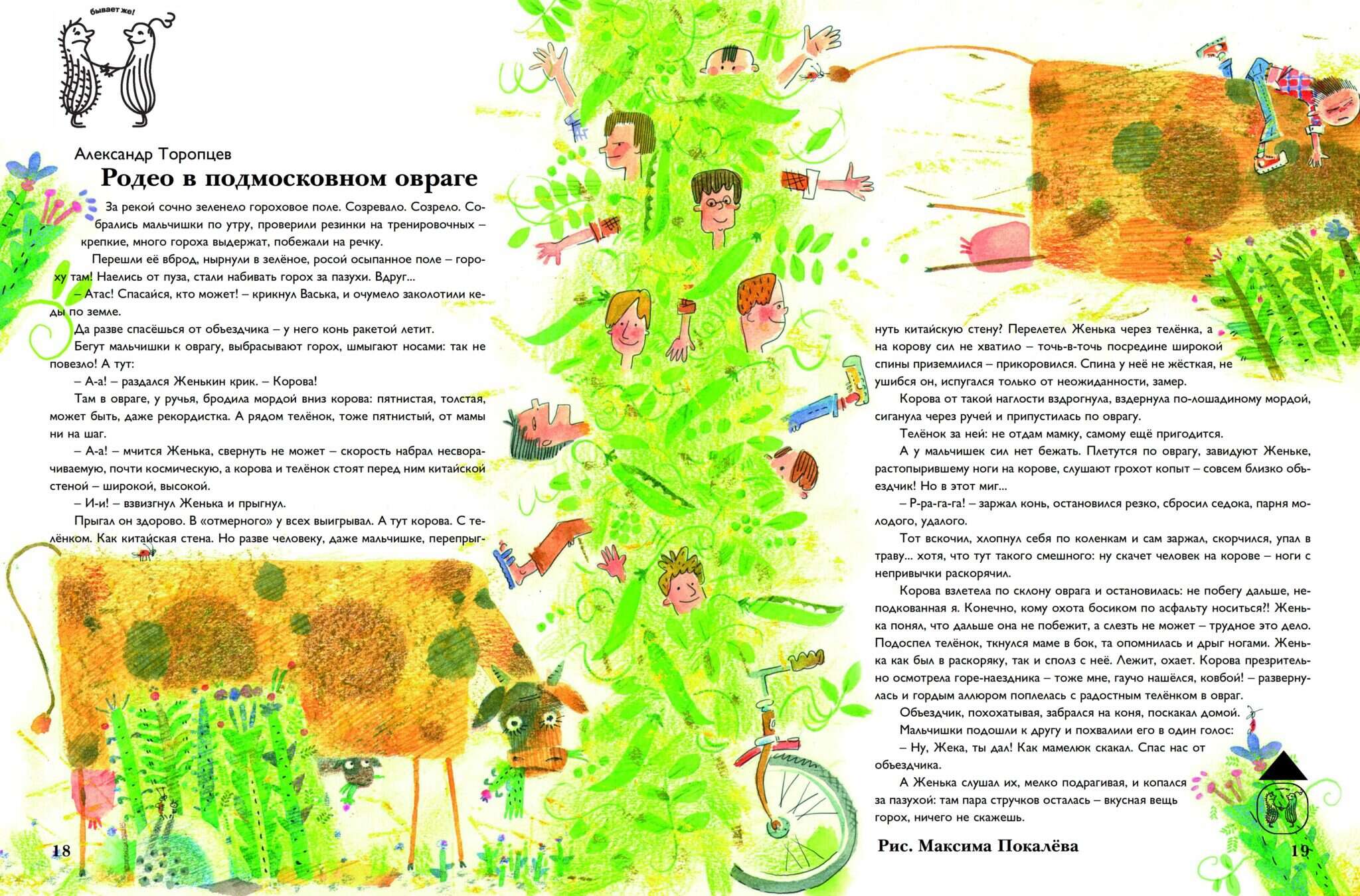 бывает же!

Александр Торопцев

Родео в подмосковном овраге

За рекой сочно зеленело гороховое поле. Созревало. Созрело. Собрались мальчишки по утру, проверили резинки на тренировочных – крепкие, много гороха выдержат, побежали на речку.

Перешли её вброд, нырнули в зелёное, росой осыпанное поле – гороху там! Наелись от пуза, стали набивать горох за пазухи. Вдруг...

– Атас! Спасайся, кто может! – крикнул Васька, и очумело заколотили кеды по земле.

Да разве спасёшься от объездчика – у него конь ракетой летит.

Бегут мальчишки к оврагу, выбрасывают горох, шмыгают носами: так не повезло! А тут:

– А-а! – раздался Женькин крик. – Корова!

Там в овраге, у ручья, бродила мордой вниз корова: пятнистая, толстая, может быть, даже рекордистка. А рядом телёнок, тоже пятнистый, от мамы ни на шаг.

– А-а! – мчится Женька, свернуть не может – скорость набрал несворачиваемую, почти космическую, а корова и телёнок стоят перед ним китайской стеной – широкой, высокой.

– И-и! – взвизгнул Женька и прыгнул.

Прыгал он здорово. В «отмерного» у всех выигрывал. А тут корова. С телёнком. Как китайская стена. Но разве человеку, даже мальчишке, перепрыгнуть китайскую стену? Перелетел Женька через телёнка, а на корову сил не хватило – точь-в-точь посредине широкой спины приземлился – прикоровился. Спина у неё не жёсткая, не ушибся он, испугался только от неожиданности, замер.

Корова от такой наглости вздрогнула, вздернула по-лошадиному мордой, сиганула через ручей и припустилась по оврагу.

Телёнок за ней: не отдам мамку, самому ещё пригодится.

А у мальчишек сил нет бежать. Плетутся по оврагу, завидуют Женьке, растопырившему ноги на корове, слушают грохот копыт – совсем близко объездчик! Но в этот миг...

– Р-ра-га-га! – заржал конь, остановился резко, сбросил седока, парня молодого, удалого.

Тот вскочил, хлопнул себя по коленкам и сам заржал, скорчился, упал в траву... хотя, что тут такого смешного: ну скачет человек на корове – ноги с непривычки раскорячил.

Корова взлетела по склону оврага и остановилась: не побегу дальше, неподкованная я. Конечно, кому охота босиком по асфальту носиться?! Женька понял, что дальше она не побежит, а слезть не может – трудное это дело. Подоспел телёнок, ткнулся маме в бок, та опомнилась и дрыг ногами. Женька как был в раскоряку, так и сполз с неё. Лежит, охает. Корова презрительно осмотрела горе-наездника – тоже мне, гаучо нашёлся, ковбой! – развернулась и гордым аллюром поплелась с радостным телёнком в овраг.

Объездчик, похохатывая, забрался на коня, поскакал домой.

Мальчишки подошли к другу и похвалили его в один голос:

– Ну, Жека, ты дал! Как мамелюк скакал. Спас нас от объездчика.

А Женька слушал их, мелко подрагивая, и копался за пазухой: там пара стручков осталась – вкусная вещь горох, ничего не скажешь.

Рис. Максима Покалёва

18

19